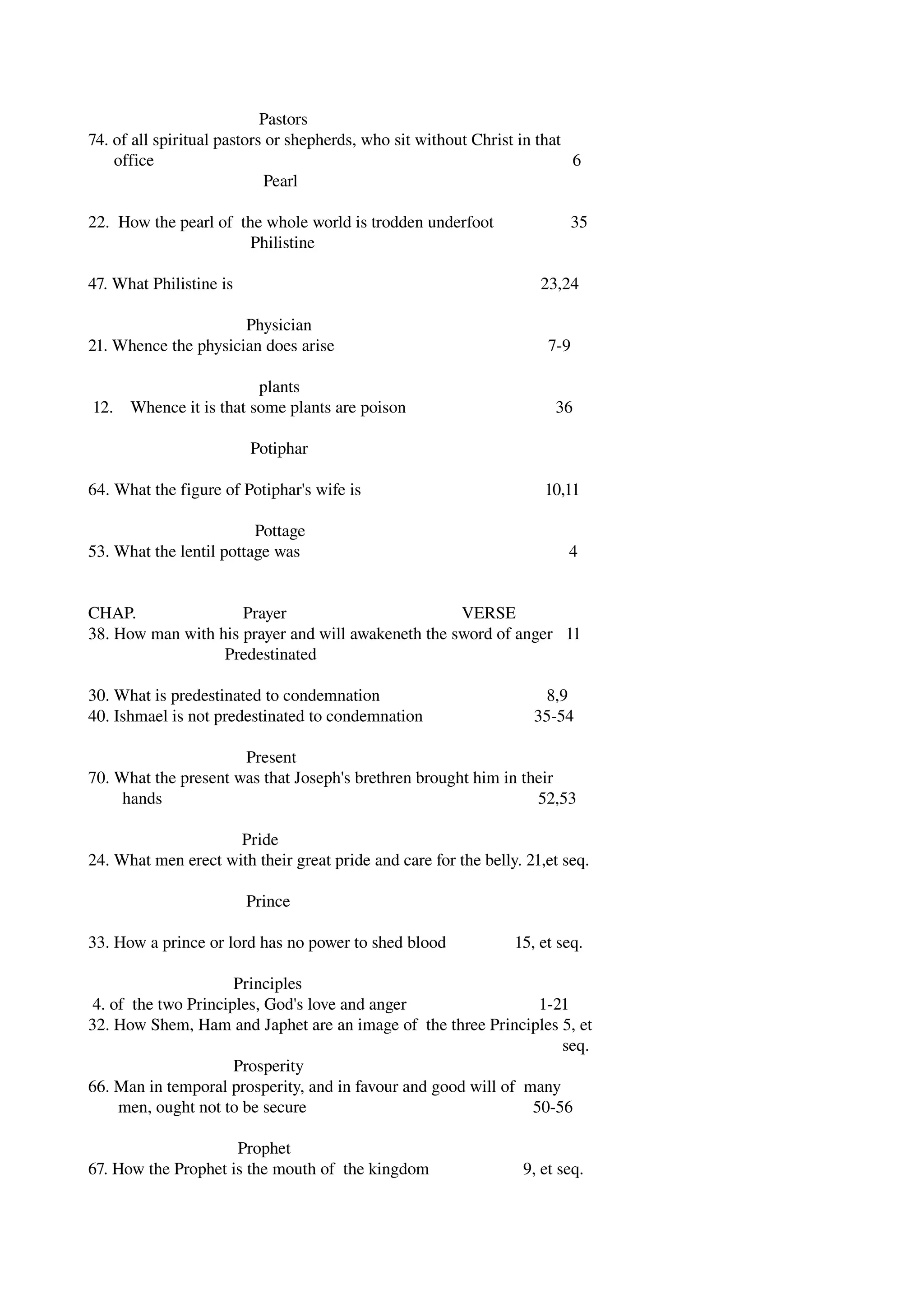 Pastors
74. of all spiritual pastors or shepherds, who sit without Christ in that office 6

Pearl

22. How the pearl of the whole world is trodden underfoot 35

Philistine

47. What Philistine is 23,24

Physician
21. Whence the physician does arise 7-9

plants
12. Whence it is that some plants are poison 36

Potiphar

64. What the figure of Potiphar's wife is 10,11

Pottage
53. What the lentil pottage was 4

CHAP. Prayer VERSE
38. How man with his prayer and will awakeneth the sword of anger 11

Predestinated

30. What is predestinated to condemnation 8,9
40. Ishmael is not predestinated to condemnation 35-54

Present
70. What the present was that Joseph's brethren brought him in their hands 52,53

Pride
24. What men erect with their great pride and care for the belly. 21,et seq.

Prince

33. How a prince or lord has no power to shed blood 15, et seq.

Principles
4. of the two Principles, God's love and anger 1-21
32. How Shem, Ham and Japhet are an image of the three Principles 5, et seq.

Prosperity
66. Man in temporal prosperity, and in favour and good will of many men, ought not to be secure 50-56

Prophet
67. How the Prophet is the mouth of the kingdom 9, et seq.